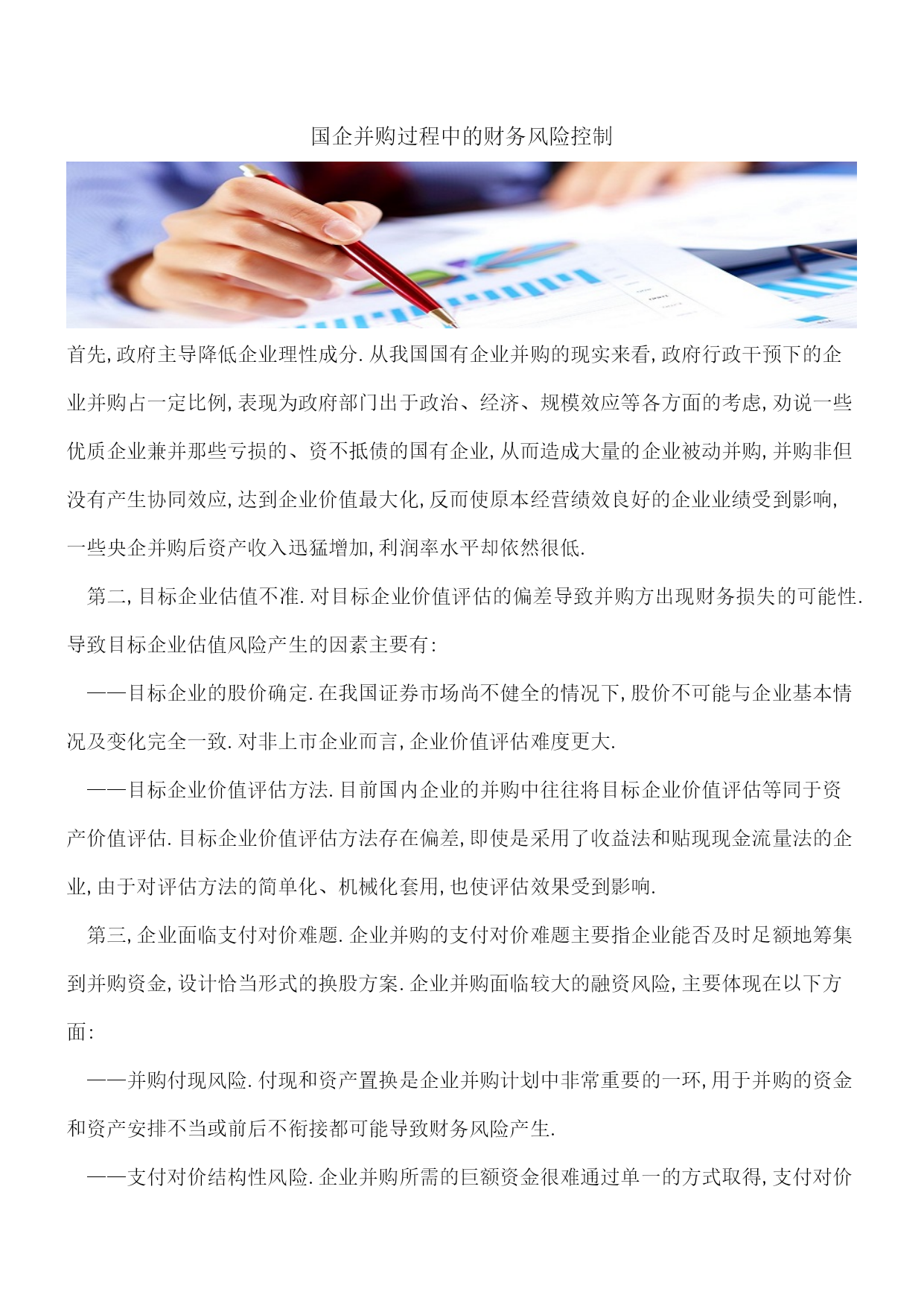 国企并购过程中的财务风险控制

首先,政府主导降低企业理性成分.从我国国有企业并购的现实来看,政府行政干预下的企业并购占一定比例,表现为政府部门出于政治、经济、规模效应等各方面的考虑,劝说一些优质企业兼并那些亏损的、资不抵债的国有企业,从而造成大量的企业被动并购,并购非但没有产生协同效应,达到企业价值最大化,反而使原本经营绩效良好的企业业绩受到影响,一些央企并购后资产收入迅猛增加,利润率水平却依然很低.

第二,目标企业估值不准.对目标企业价值评估的偏差导致并购方出现财务损失的可能性.导致目标企业估值风险产生的因素主要有:

——目标企业的股价确定.在我国证券市场尚不健全的情况下,股价不可能与企业基本情况及变化完全一致.对非上市企业而言,企业价值评估难度更大.

——目标企业价值评估方法.目前国内企业的并购中往往将目标企业价值评估等同于资产价值评估.目标企业价值评估方法存在偏差,即使是采用了收益法和贴现现金流量法的企业,由于对评估方法的简单化、机械化套用,也使评估效果受到影响.

第三,企业面临支付对价难题.企业并购的支付对价难题主要指企业能否及时足额地筹集到并购资金,设计恰当形式的换股方案.企业并购面临较大的融资风险,主要体现在以下方面:

——并购付现风险.付现和资产置换是企业并购计划中非常重要的一环,用于并购的资金和资产安排不当或前后不衔接都可能导致财务风险产生.

——支付对价结构性风险.企业并购所需的巨额资金很难通过单一的方式取得,支付对价